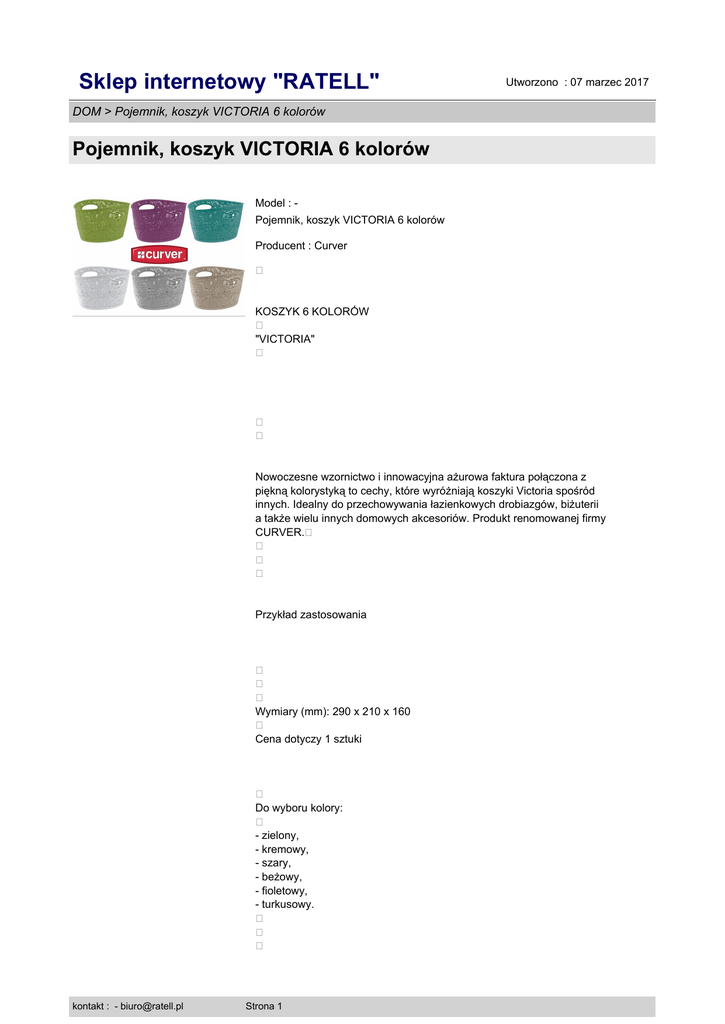 Sklep internetowy "RATELL"

Utworzono : 07 marzec 2017

DOM > Pojemnik, koszyk VICTORIA 6 kolorów

Pojemnik, koszyk VICTORIA 6 kolorów

curver

Model : -
Pojemnik, koszyk VICTORIA 6 kolorów

Producent : Curver

KOSZYK 6 KOLORÓW
"VICTORIA"

Nowoczesne wzornictwo i innowacyjna ażurowa faktura połączona z piękną kolorystyką to cechy, które wyróżniają koszyki Victoria spośród innych. Idealny do przechowywania łazienkowych drobiazgów, biżuterii a także wielu innych domowych akcesoriów. Produkt renomowanej firmy CURVER.

Przykład zastosowania

Wymiary (mm): 290 x 210 x 160

Cena dotyczy 1 sztuki

Do wyboru kolory:
- zielony,
- kremowy,
- szary,
- beżowy,
- fioletowy,
- turkusowy.

kontakt : - biuro@ratell.pl

Strona 1